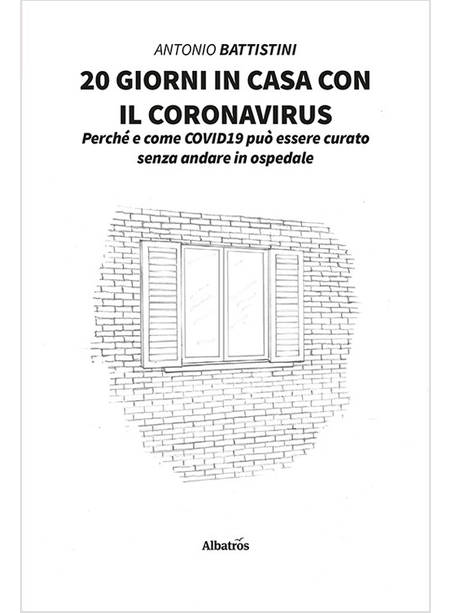 ANTONIO BATTISTINI

20 GIORNI IN CASA CON IL CORONAVIRUS

Perché e come COVID19 può essere curato senza andare in ospedale

Albatros